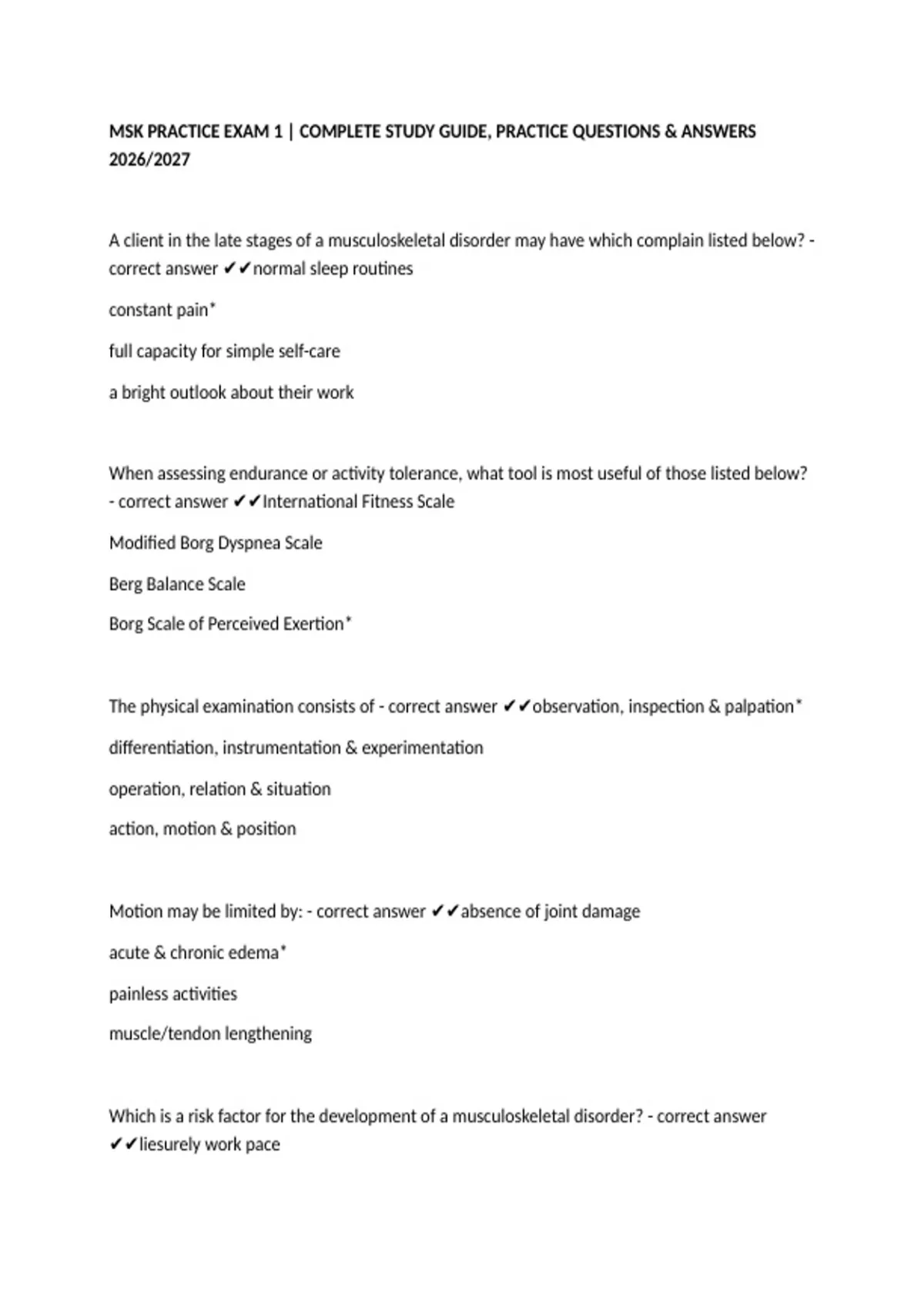 MSK PRACTICE EXAM 1 | COMPLETE STUDY GUIDE, PRACTICE QUESTIONS & ANSWERS 2026/2027

A client in the late stages of a musculoskeletal disorder may have which complain listed below? - correct answer ✔✔normal sleep routines

constant pain*

full capacity for simple self-care

a bright outlook about their work

When assessing endurance or activity tolerance, what tool is most useful of those listed below? - correct answer ✔✔International Fitness Scale

Modified Borg Dyspnea Scale

Berg Balance Scale

Borg Scale of Perceived Exertion*

The physical examination consists of - correct answer ✔✔observation, inspection & palpation*

differentiation, instrumentation & experimentation

operation, relation & situation

action, motion & position

Motion may be limited by: - correct answer ✔✔absence of joint damage

acute & chronic edema*

painless activities

muscle/tendon lengthening

Which is a risk factor for the development of a musculoskeletal disorder? - correct answer ✔✔liesurely work pace